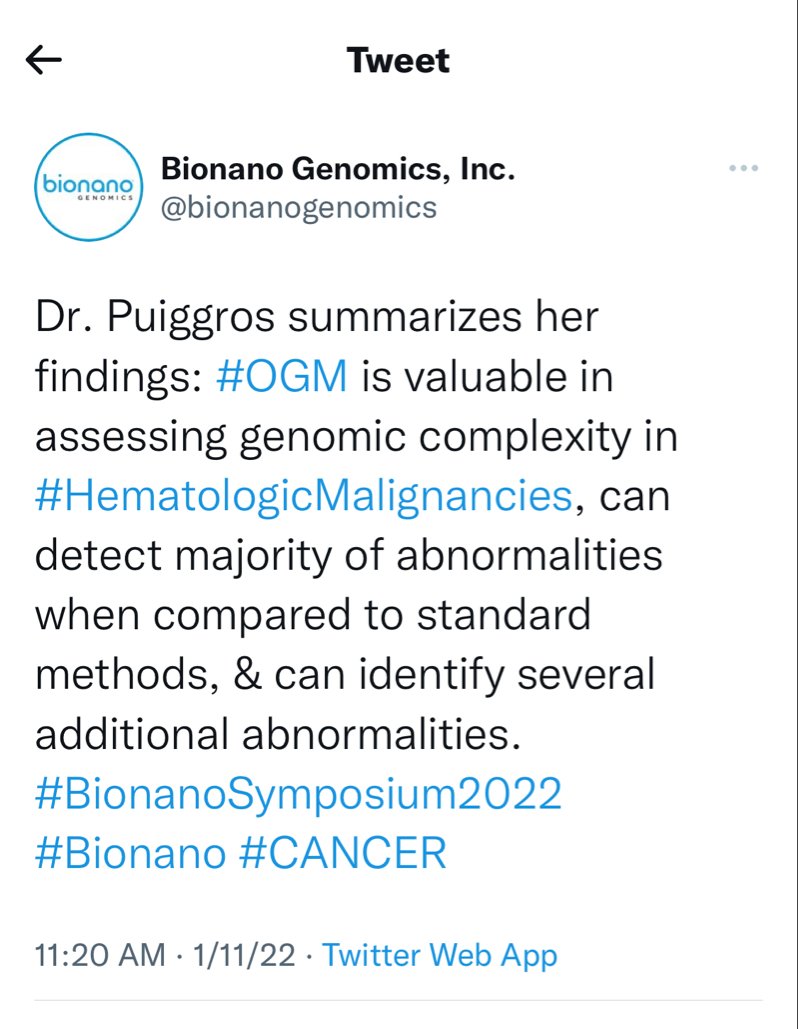 Tweet

bionano GENOMICS

Bionano Genomics, Inc.
@bionanogenomics

Dr. Puiggros summarizes her findings: #OGM is valuable in assessing genomic complexity in #HematologicMalignancies, can detect majority of abnormalities when compared to standard methods, & can identify several additional abnormalities. #BionanoSymposium2022 #Bionano #CANCER

11:20 AM · 1/11/22 · Twitter Web App